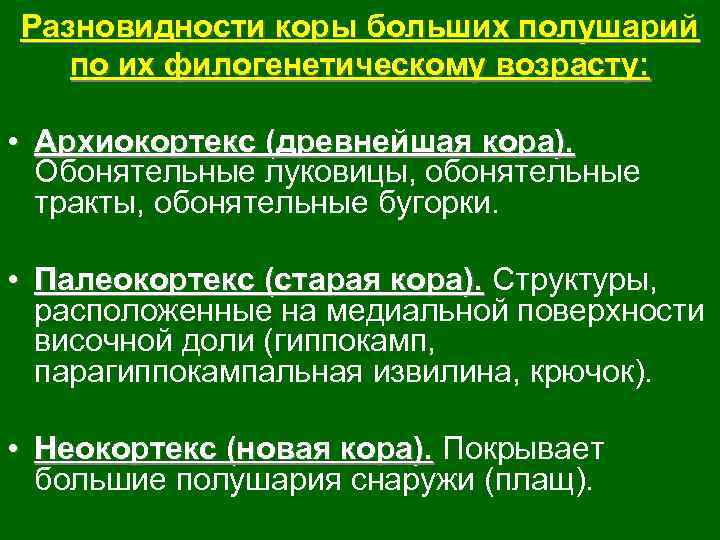 Разновидности коры больших полушарий по их филогенетическому возрасту:

• Архиокортекс (древнейшая кора). Обонятельные луковицы, обонятельные тракты, обонятельные бугорки.

• Палеокортекс (старая кора). Структуры, расположенные на медиальной поверхности височной доли (гиппокамп, парагиппокампальная извилина, крючок).

• Неокортекс (новая кора). Покрывает большие полушария снаружи (плащ).